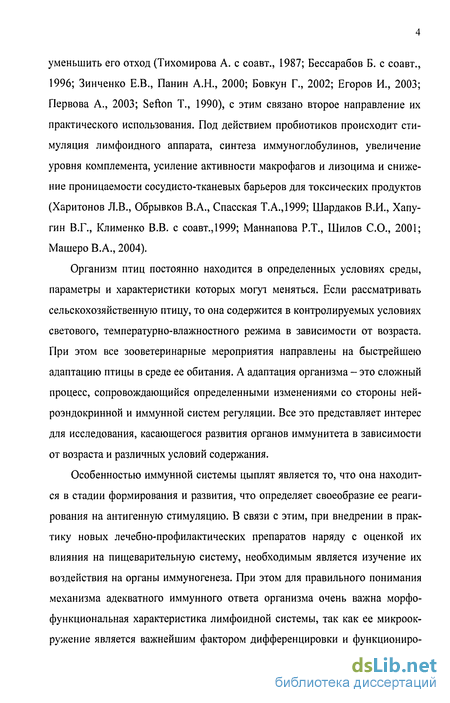 4

уменьшить его отход (Тихомирова А. с соавт., 1987; Бессарабов Б. с соавт., 1996; Зинченко Е.В., Панин А.Н., 2000; Бовкун Г., 2002; Егоров И., 2003; Первова А., 2003; Sefton T., 1990), с этим связано второе направление их практического использования. Под действием пробиотиков происходит стимуляция лимфоидного аппарата, синтеза иммуноглобулинов, увеличение уровня комплемента, усиление активности макрофагов и лизоцима и снижение проницаемости сосудисто-тканевых барьеров для токсических продуктов (Харитонов Л.В., Обрывков В.А., Спасская Т.А.,1999; Шардаков В.И., Хапугин В.Г., Клименко В.В. с соавт.,1999; Маннапова Р.Т., Шилов С.О., 2001; Машеро В.А., 2004).

Организм птиц постоянно находится в определенных условиях среды, параметры и характеристики которых могут меняться. Если рассматривать сельскохозяйственную птицу, то она содержится в контролируемых условиях светового, температурно-влажностного режима в зависимости от возраста. При этом все зооветеринарные мероприятия направлены на быстрейшею адаптацию птицы в среде ее обитания. А адаптация организма – это сложный процесс, сопровождающийся определенными изменениями со стороны нейроэндокринной и иммунной систем регуляции. Все это представляет интерес для исследования, касающегося развития органов иммунитета в зависимости от возраста и различных условий содержания.

Особенностью иммунной системы цыплят является то, что она находится в стадии формирования и развития, что определяет своеобразие ее реагирования на антигенную стимуляцию. В связи с этим, при внедрении в практику новых лечебно-профилактических препаратов наряду с оценкой их влияния на пищеварительную систему, необходимым является изучение их воздействия на органы иммуногенеза. При этом для правильного понимания механизма адекватного иммунного ответа организма очень важна морфофункциональная характеристика лимфоидной системы, так как ее микроокружение является важнейшим фактором дифференцировки и функциониро-

dsLib.net
библиотека диссертаций